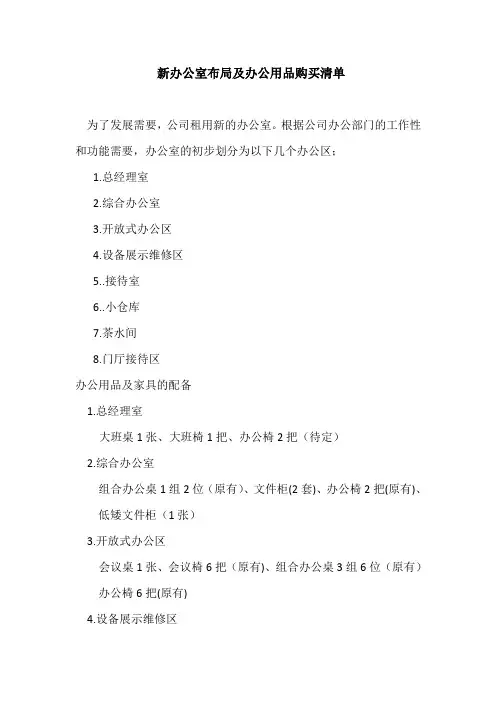 新办公室布局及办公用品购买清单

为了发展需要，公司租用新的办公室。根据公司办公部门的工作性和功能需要，办公室的初步划分为以下几个办公区：

1.总经理室

2.综合办公室

3.开放式办公区

4.设备展示维修区

5..接待室

6..小仓库

7.茶水间

8.门厅接待区

办公用品及家具的配备

1.总经理室

大班桌 1 张、大班椅 1 把、办公椅 2 把（待定）

2.综合办公室

组合办公桌 1 组 2 位（原有）、文件柜(2 套)、办公椅 2 把(原有)、低矮文件柜（1 张）

3.开放式办公区

会议桌 1 张、会议椅 6 把（原有)、组合办公桌 3 组 6 位（原有）办公椅 6 把(原有)

4.设备展示维修区